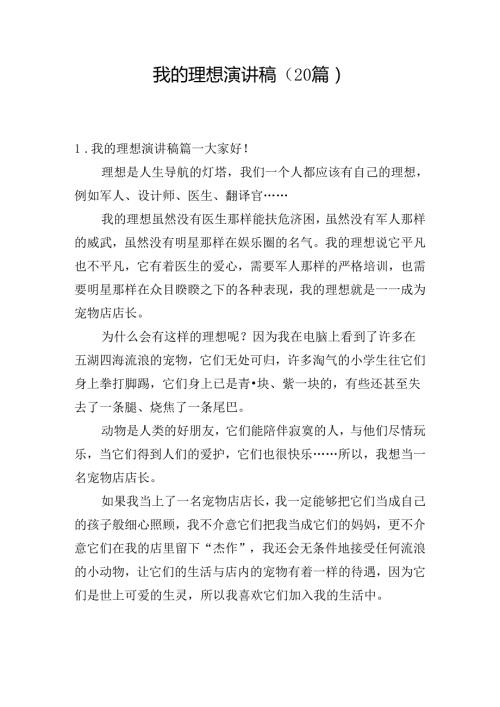 我的理想演讲稿（20篇）

1．我的理想演讲稿篇一大家好！

理想是人生导航的灯塔，我们一个人都应该有自己的理想，例如军人、设计师、医生、翻译官……

我的理想虽然没有医生那样能扶危济困，虽然没有军人那样的威武，虽然没有明星那样在娱乐圈的名气。我的理想说它平凡也不平凡，它有着医生的爱心，需要军人那样的严格培训，也需要明星那样在众目睽睽之下的各种表现，我的理想就是一一成为宠物店店长。

为什么会有这样的理想呢？因为我在电脑上看到了许多在五湖四海流浪的宠物，它们无处可归，许多淘气的小学生往它们身上拳打脚踢，它们身上已是青•块、紫一块的，有些还甚至失去了一条腿、烧焦了一条尾巴。

动物是人类的好朋友，它们能陪伴寂寞的人，与他们尽情玩乐，当它们得到人们的爱护，它们也很快乐……所以，我想当一名宠物店店长。

如果我当上了一名宠物店店长，我一定能够把它们当成自己的孩子般细心照顾，我不介意它们把我当成它们的妈妈，更不介意它们在我的店里留下“杰作”，我还会无条件地接受任何流浪的小动物，让它们的生活与店内的宠物有着一样的待遇，因为它们是世上可爱的生灵，所以我喜欢它们加入我的生活中。